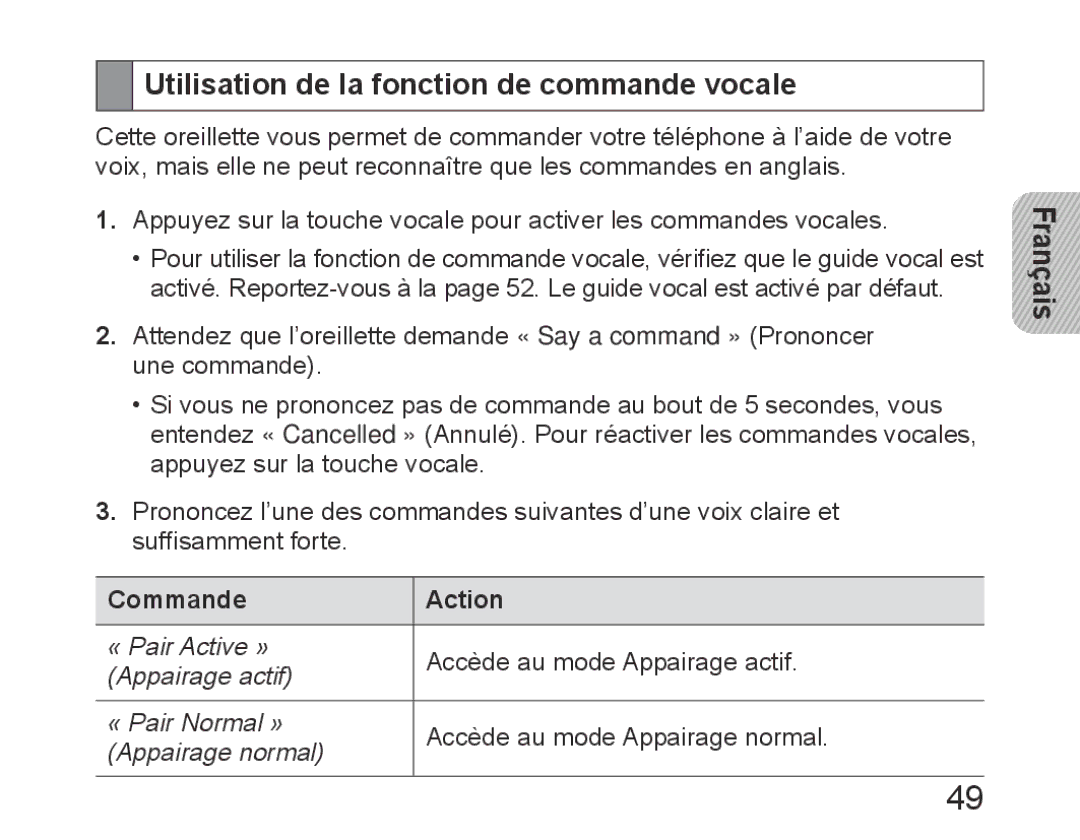 Utilisation de la fonction de commande vocale

Cette oreillette vous permet de commander votre téléphone à l'aide de votre voix, mais elle ne peut reconnaître que les commandes en anglais.

1. Appuyez sur la touche vocale pour activer les commandes vocales.

• Pour utiliser la fonction de commande vocale, vérifiez que le guide vocal est activé. Reportez-vous à la page 52. Le guide vocal est activé par défaut.

2. Attendez que l'oreillette demande « Say a command » (Prononcer une commande).

• Si vous ne prononcez pas de commande au bout de 5 secondes, vous entendez « Cancelled » (Annulé). Pour réactiver les commandes vocales, appuyez sur la touche vocale.

3. Prononcez l'une des commandes suivantes d'une voix claire et suffisamment forte.

| Commande | Action |
|---|---|
| « Pair Active » (Appairage actif) | Accède au mode Appairage actif. |
| « Pair Normal » (Appairage normal) | Accède au mode Appairage normal. |

Français

49